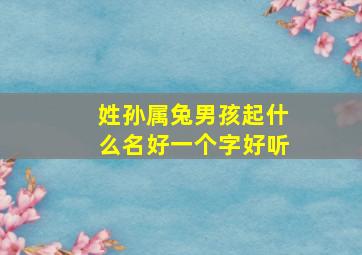 姓孙属兔男孩起什么名好一个字好听